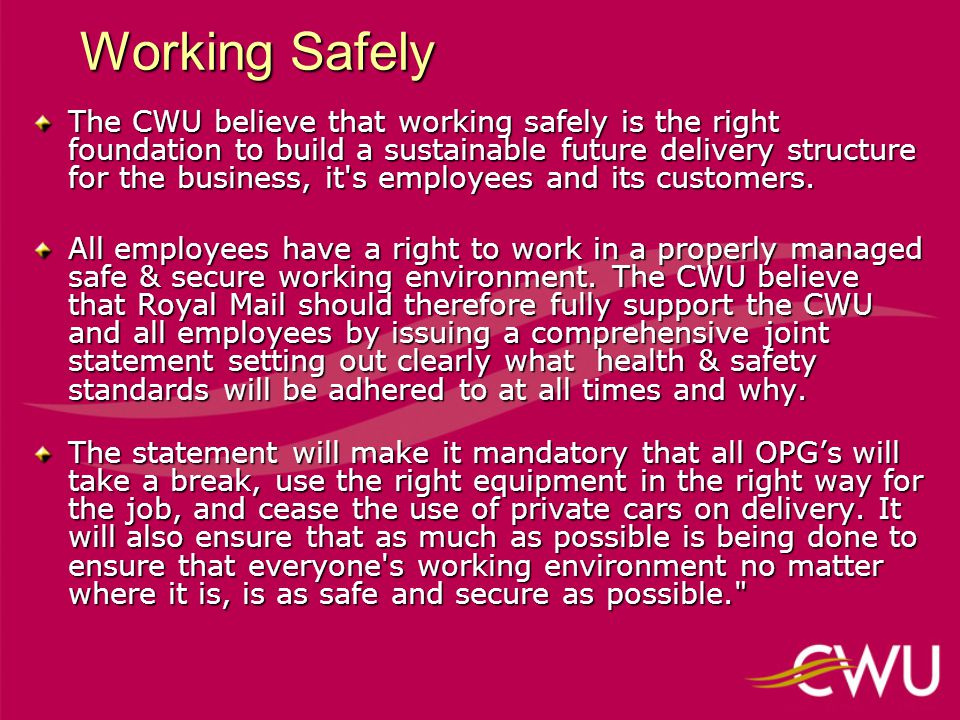 Working Safely

The CWU believe that working safely is the right foundation to build a sustainable future delivery structure for the business, it's employees and its customers.

All employees have a right to work in a properly managed safe & secure working environment. The CWU believe that Royal Mail should therefore fully support the CWU and all employees by issuing a comprehensive joint statement setting out clearly what health & safety standards will be adhered to at all times and why.

The statement will make it mandatory that all OPG’s will take a break, use the right equipment in the right way for the job, and cease the use of private cars on delivery. It will also ensure that as much as possible is being done to ensure that everyone's working environment no matter where it is, is as safe and secure as possible."

CWU